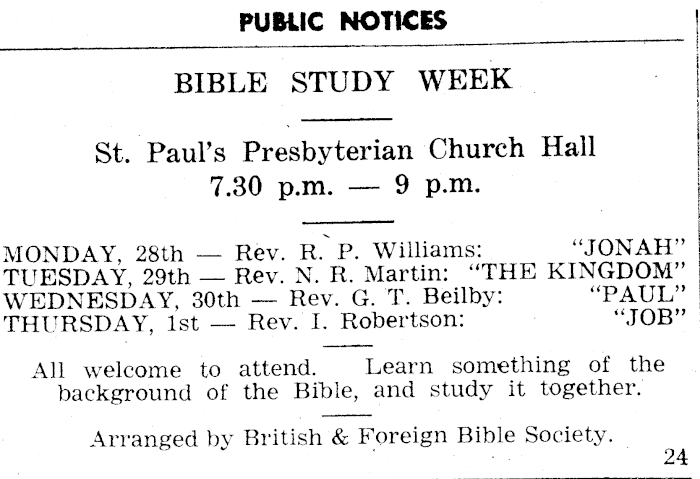 PUBLIC NOTICES

BIBLE STUDY WEEK

St. Paul's Presbyterian Church Hall
7.30 p.m. — 9 p.m.

MONDAY, 28th — Rev. R. P. Williams: "JONAH"
TUESDAY, 29th — Rev. N. R. Martin: "THE KINGDOM"
WEDNESDAY, 30th — Rev. G. T. Beilby: "PAUL"
THURSDAY, 1st — Rev. I. Robertson: "JOB"

All welcome to attend. Learn something of the background of the Bible, and study it together.

Arranged by British & Foreign Bible Society.

24